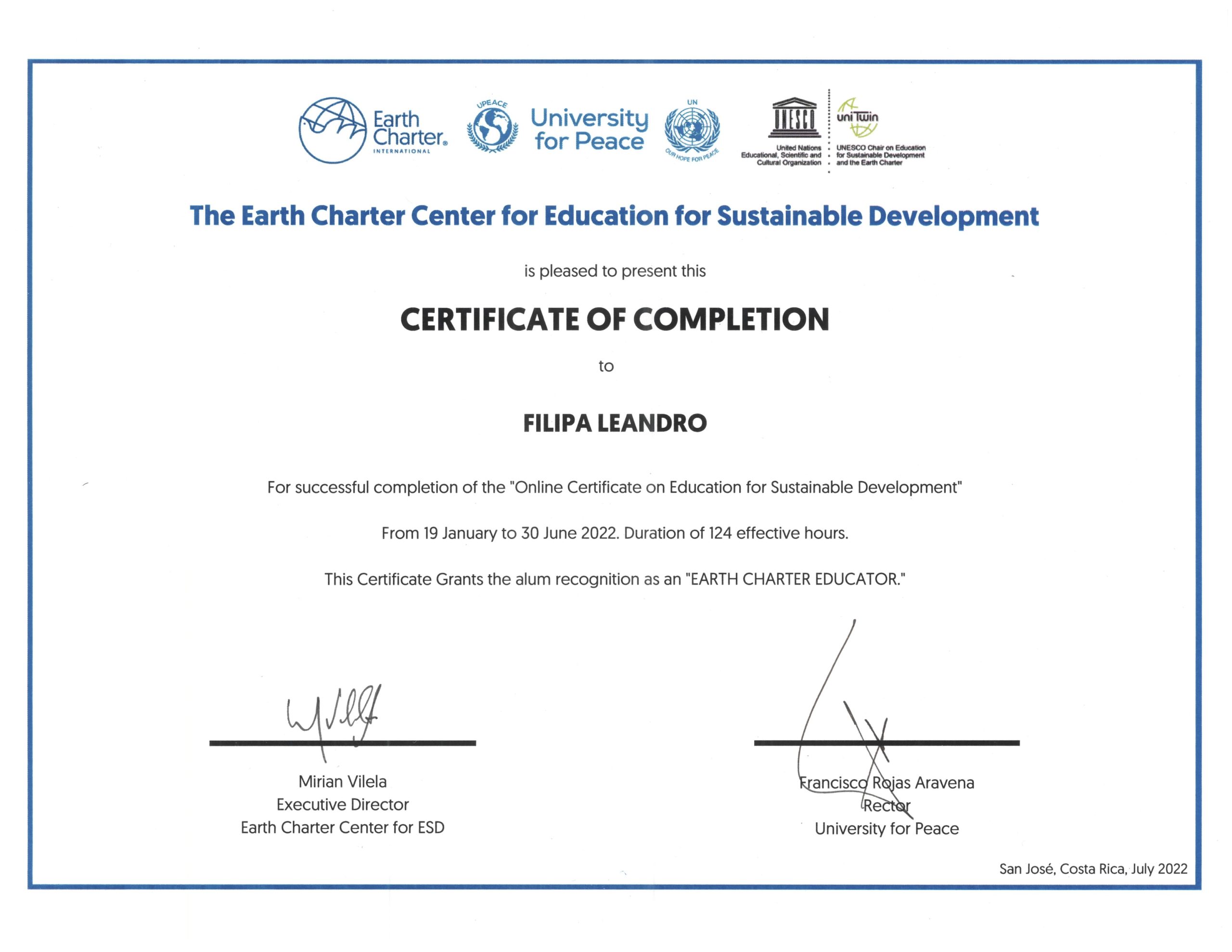 Earth Charter. INTERNATIONAL

UPEACE

University for Peace

UN

OUR HOPE FOR PEACE

UNESCO

United Nations Educational, Scientific and Cultural Organization

uniTwin

UNESCO Chair on Education for Sustainable Development and the Earth Charter

The Earth Charter Center for Education for Sustainable Development

is pleased to present this

CERTIFICATE OF COMPLETION

to

FILIPA LEANDRO

For successful completion of the "Online Certificate on Education for Sustainable Development"

From 19 January to 30 June 2022. Duration of 124 effective hours.

This Certificate Grants the alum recognition as an "EARTH CHARTER EDUCATOR."

Mirian Vilela
Executive Director
Earth Charter Center for ESD

Francisco Rojas Aravena
Rector
University for Peace

San José, Costa Rica, July 2022